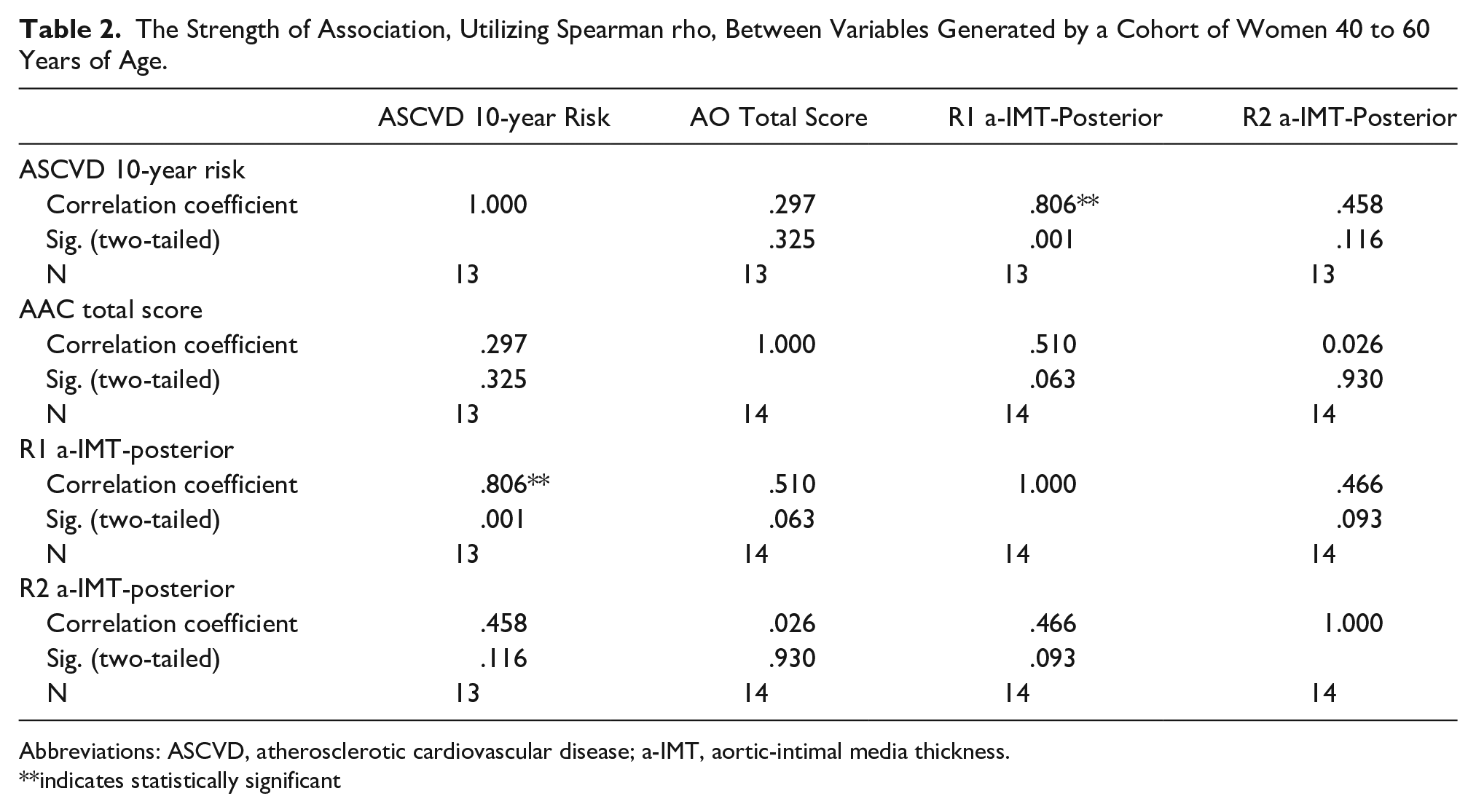 Table 2. The Strength of Association, Utilizing Spearman rho, Between Variables Generated by a Cohort of Women 40 to 60 Years of Age.

| | ASCVD 10-year Risk | AO Total Score | R1 a-IMT-Posterior | R2 a-IMT-Posterior |
|---|---|---|---|---|
| ASCVD 10-year risk | | | | |
| Correlation coefficient | 1.000 | .297 | .806** | .458 |
| Sig. (two-tailed) | | .325 | .001 | .116 |
| N | 13 | 13 | 13 | 13 |
| AAC total score | | | | |
| Correlation coefficient | .297 | 1.000 | .510 | 0.026 |
| Sig. (two-tailed) | .325 | | .063 | .930 |
| N | 13 | 14 | 14 | 14 |
| R1 a-IMT-posterior | | | | |
| Correlation coefficient | .806** | .510 | 1.000 | .466 |
| Sig. (two-tailed) | .001 | .063 | | .093 |
| N | 13 | 14 | 14 | 14 |
| R2 a-IMT-posterior | | | | |
| Correlation coefficient | .458 | .026 | .466 | 1.000 |
| Sig. (two-tailed) | .116 | .930 | .093 | |
| N | 13 | 14 | 14 | 14 |

Abbreviations: ASCVD, atherosclerotic cardiovascular disease; a-IMT, aortic-intimal media thickness.
**indicates statistically significant